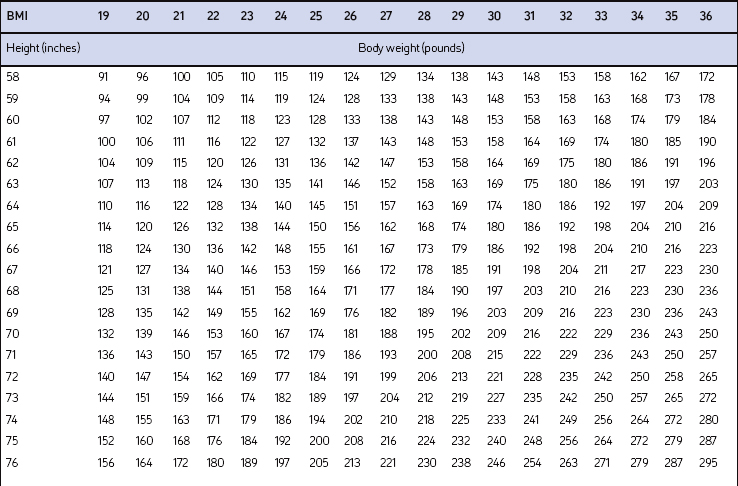 | BMI | 19 | 20 | 21 | 22 | 23 | 24 | 25 | 26 | 27 | 28 | 29 | 30 | 31 | 32 | 33 | 34 | 35 | 36 |
|---|---|---|---|---|---|---|---|---|---|---|---|---|---|---|---|---|---|---|
| Height (inches) | Body weight (pounds) | | | | | | | | | | | | | | | | | |
| 58 | 91 | 96 | 100 | 105 | 110 | 115 | 119 | 124 | 129 | 134 | 138 | 143 | 148 | 153 | 158 | 162 | 167 | 172 |
| 59 | 94 | 99 | 104 | 109 | 114 | 119 | 124 | 128 | 133 | 138 | 143 | 148 | 153 | 158 | 163 | 168 | 173 | 178 |
| 60 | 97 | 102 | 107 | 112 | 118 | 123 | 128 | 133 | 138 | 143 | 148 | 153 | 158 | 163 | 168 | 174 | 179 | 184 |
| 61 | 100 | 106 | 111 | 116 | 122 | 127 | 132 | 137 | 143 | 148 | 153 | 158 | 164 | 169 | 174 | 180 | 185 | 190 |
| 62 | 104 | 109 | 115 | 120 | 126 | 131 | 136 | 142 | 147 | 153 | 158 | 164 | 169 | 175 | 180 | 186 | 191 | 196 |
| 63 | 107 | 113 | 118 | 124 | 130 | 135 | 141 | 146 | 152 | 158 | 163 | 169 | 175 | 180 | 186 | 191 | 197 | 203 |
| 64 | 110 | 116 | 122 | 128 | 134 | 140 | 145 | 151 | 157 | 163 | 169 | 174 | 180 | 186 | 192 | 197 | 204 | 209 |
| 65 | 114 | 120 | 126 | 132 | 138 | 144 | 150 | 156 | 162 | 168 | 174 | 180 | 186 | 192 | 198 | 204 | 210 | 216 |
| 66 | 118 | 124 | 130 | 136 | 142 | 148 | 155 | 161 | 167 | 173 | 179 | 186 | 192 | 198 | 204 | 210 | 216 | 223 |
| 67 | 121 | 127 | 134 | 140 | 146 | 153 | 159 | 166 | 172 | 178 | 185 | 191 | 198 | 204 | 211 | 217 | 223 | 230 |
| 68 | 125 | 131 | 138 | 144 | 151 | 158 | 164 | 171 | 177 | 184 | 190 | 197 | 203 | 210 | 216 | 223 | 230 | 236 |
| 69 | 128 | 135 | 142 | 149 | 155 | 162 | 169 | 176 | 182 | 189 | 196 | 203 | 209 | 216 | 223 | 230 | 236 | 243 |
| 70 | 132 | 139 | 146 | 153 | 160 | 167 | 174 | 181 | 188 | 195 | 202 | 209 | 216 | 222 | 229 | 236 | 243 | 250 |
| 71 | 136 | 143 | 150 | 157 | 165 | 172 | 179 | 186 | 193 | 200 | 208 | 215 | 222 | 229 | 236 | 243 | 250 | 257 |
| 72 | 140 | 147 | 154 | 162 | 169 | 177 | 184 | 191 | 199 | 206 | 213 | 221 | 228 | 235 | 242 | 250 | 258 | 265 |
| 73 | 144 | 151 | 159 | 166 | 174 | 182 | 189 | 197 | 204 | 212 | 219 | 227 | 235 | 242 | 250 | 257 | 265 | 272 |
| 74 | 148 | 155 | 163 | 171 | 179 | 186 | 194 | 202 | 210 | 218 | 225 | 233 | 241 | 249 | 256 | 264 | 272 | 280 |
| 75 | 152 | 160 | 168 | 176 | 184 | 192 | 200 | 208 | 216 | 224 | 232 | 240 | 248 | 256 | 264 | 272 | 279 | 287 |
| 76 | 156 | 164 | 172 | 180 | 189 | 197 | 205 | 213 | 221 | 230 | 238 | 246 | 254 | 263 | 271 | 279 | 287 | 295 |